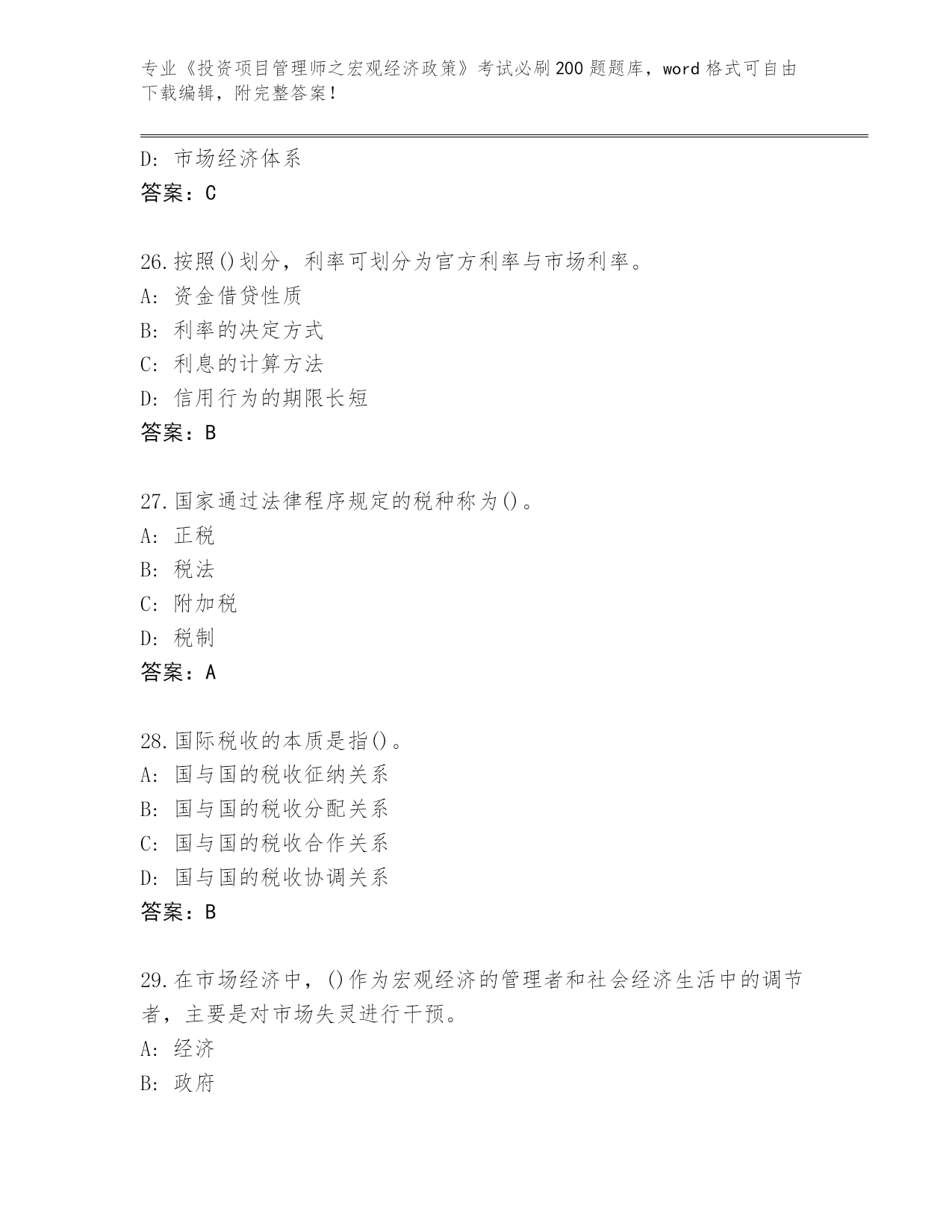 专业《投资项目管理师之宏观经济政策》考试必刷200题题库，word格式可自由下载编辑，附完整答案！

D: 市场经济体系
答案：C

26.按照()划分，利率可划分为官方利率与市场利率。
A: 资金借贷性质
B: 利率的决定方式
C: 利息的计算方法
D: 信用行为的期限长短
答案：B

27.国家通过法律程序规定的税种称为()。
A: 正税
B: 税法
C: 附加税
D: 税制
答案：A

28.国际税收的本质是指()。
A: 国与国的税收征纳关系
B: 国与国的税收分配关系
C: 国与国的税收合作关系
D: 国与国的税收协调关系
答案：B

29.在市场经济中，()作为宏观经济的管理者和社会经济生活中的调节者，主要是对市场失灵进行干预。
A: 经济
B: 政府